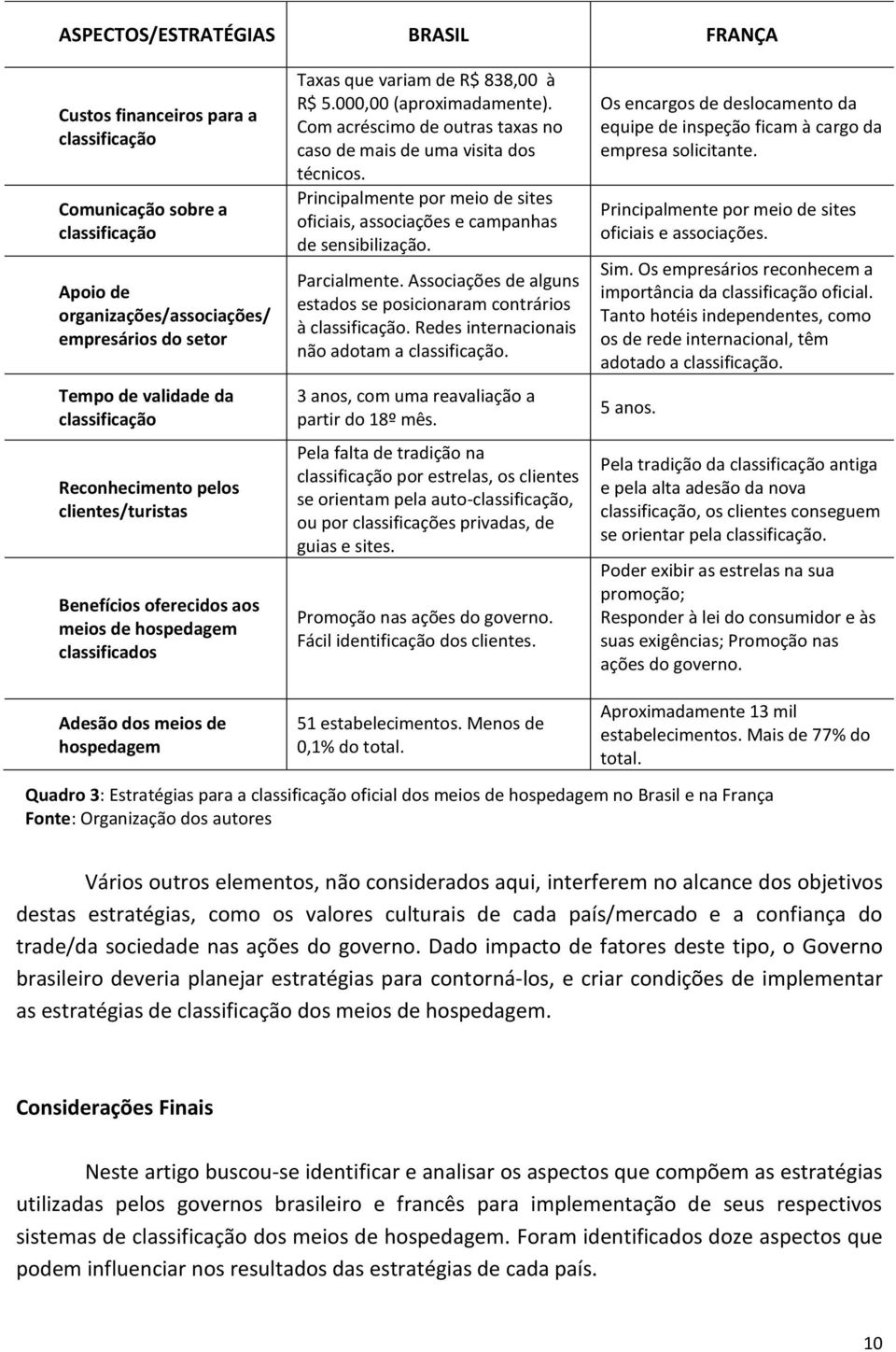 | ASPECTOS/ESTRATÉGIAS | BRASIL | FRANÇA |
|---|---|---|
| Custos financeiros para a classificação | Taxas que variam de R$ 838,00 à R$ 5.000,00 (aproximadamente). Com acréscimo de outras taxas no caso de mais de uma visita dos técnicos. | Os encargos de deslocamento da equipe de inspeção ficam à cargo da empresa solicitante. |
| Comunicação sobre a classificação | Principalmente por meio de sites oficiais, associações e campanhas de sensibilização. | Principalmente por meio de sites oficiais e associações. |
| Apoio de organizações/associações/ empresários do setor | Parcialmente. Associações de alguns estados se posicionaram contrários à classificação. Redes internacionais não adotam a classificação. | Sim. Os empresários reconhecem a importância da classificação oficial. Tanto hotéis independentes, como os de rede internacional, têm adotado a classificação. |
| Tempo de validade da classificação | 3 anos, com uma reavaliação a partir do 18º mês. | 5 anos. |
| Reconhecimento pelos clientes/turistas | Pela falta de tradição na classificação por estrelas, os clientes se orientam pela auto-classificação, ou por classificações privadas, de guias e sites. | Pela tradição da classificação antiga e pela alta adesão da nova classificação, os clientes conseguem se orientar pela classificação. |
| Benefícios oferecidos aos meios de hospedagem classificados | Promoção nas ações do governo. Fácil identificação dos clientes. | Poder exibir as estrelas na sua promoção; Responder à lei do consumidor e às suas exigências; Promoção nas ações do governo. |
| Adesão dos meios de hospedagem | 51 estabelecimentos. Menos de 0,1% do total. | Aproximadamente 13 mil estabelecimentos. Mais de 77% do total. |

Quadro 3: Estratégias para a classificação oficial dos meios de hospedagem no Brasil e na França
Fonte: Organização dos autores

Vários outros elementos, não considerados aqui, interferem no alcance dos objetivos destas estratégias, como os valores culturais de cada país/mercado e a confiança do trade/da sociedade nas ações do governo. Dado impacto de fatores deste tipo, o Governo brasileiro deveria planejar estratégias para contorná-los, e criar condições de implementar as estratégias de classificação dos meios de hospedagem.

Considerações Finais

Neste artigo buscou-se identificar e analisar os aspectos que compõem as estratégias utilizadas pelos governos brasileiro e francês para implementação de seus respectivos sistemas de classificação dos meios de hospedagem. Foram identificados doze aspectos que podem influenciar nos resultados das estratégias de cada país.

10